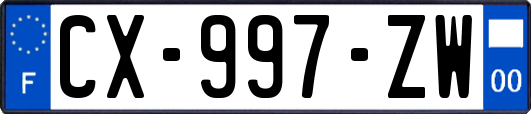 F
CX-997-ZW
00